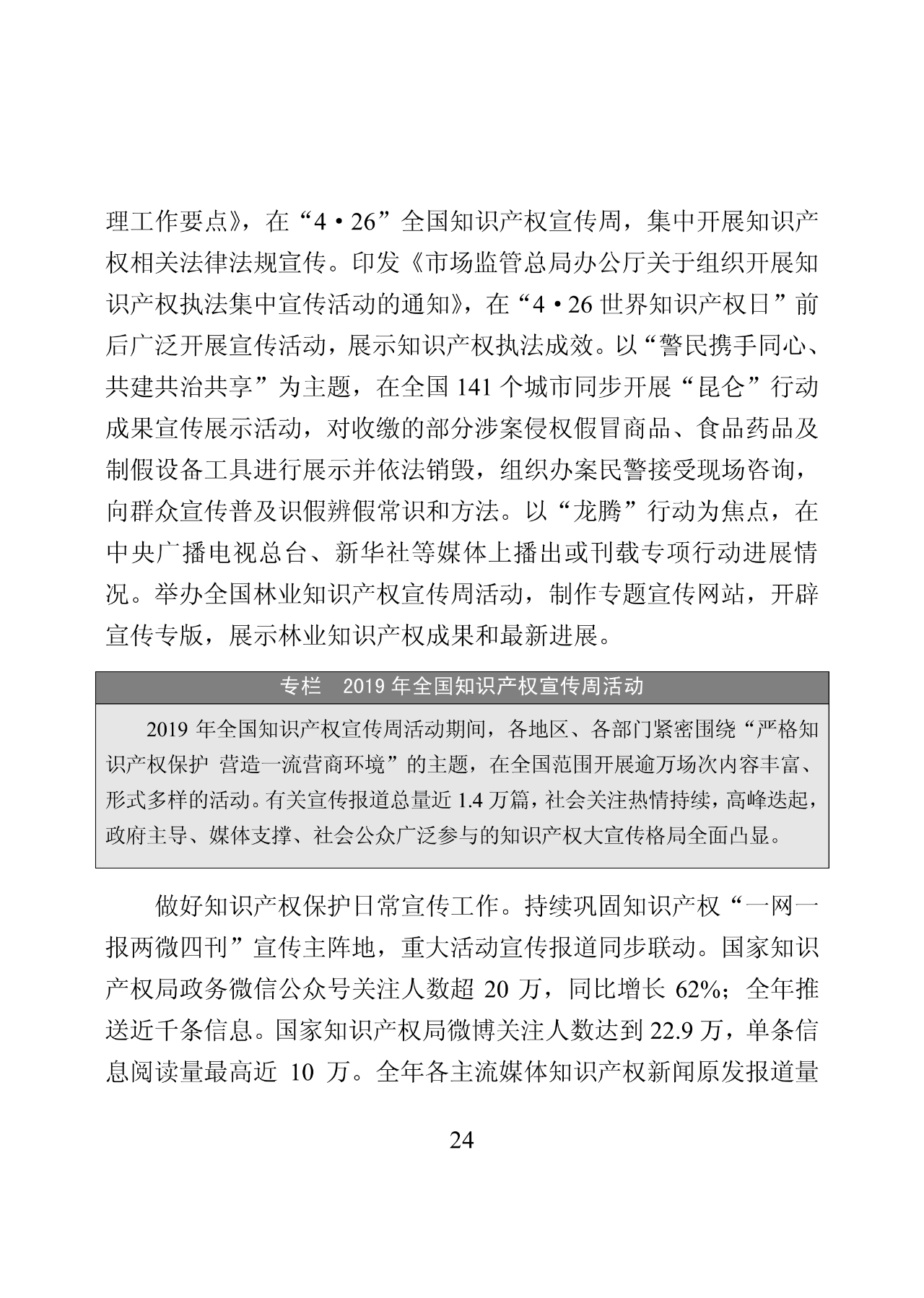 理工作要点》，在“4·26”全国知识产权宣传周，集中开展知识产权相关法律法规宣传。印发《市场监管总局办公厅关于组织开展知识产权执法集中宣传活动的通知》，在“4·26 世界知识产权日”前后广泛开展宣传活动，展示知识产权执法成效。以“警民携手同心、共建共治共享”为主题，在全国 141 个城市同步开展“昆仑”行动成果宣传展示活动，对收缴的部分涉案侵权假冒商品、食品药品及制假设备工具进行展示并依法销毁，组织办案民警接受现场咨询，向群众宣传普及识假辨假常识和方法。以“龙腾”行动为焦点，在中央广播电视总台、新华社等媒体上播出或刊载专项行动进展情况。举办全国林业知识产权宣传周活动，制作专题宣传网站，开辟宣传专版，展示林业知识产权成果和最新进展。

专栏　2019 年全国知识产权宣传周活动

2019 年全国知识产权宣传周活动期间，各地区、各部门紧密围绕“严格知识产权保护 营造一流营商环境”的主题，在全国范围开展逾万场次内容丰富、形式多样的活动。有关宣传报道总量近 1.4 万篇，社会关注热情持续，高峰迭起，政府主导、媒体支撑、社会公众广泛参与的知识产权大宣传格局全面凸显。

做好知识产权保护日常宣传工作。持续巩固知识产权“一网一报两微四刊”宣传主阵地，重大活动宣传报道同步联动。国家知识产权局政务微信公众号关注人数超 20 万，同比增长 62%；全年推送近千条信息。国家知识产权局微博关注人数达到 22.9 万，单条信息阅读量最高近 10 万。全年各主流媒体知识产权新闻原发报道量

24